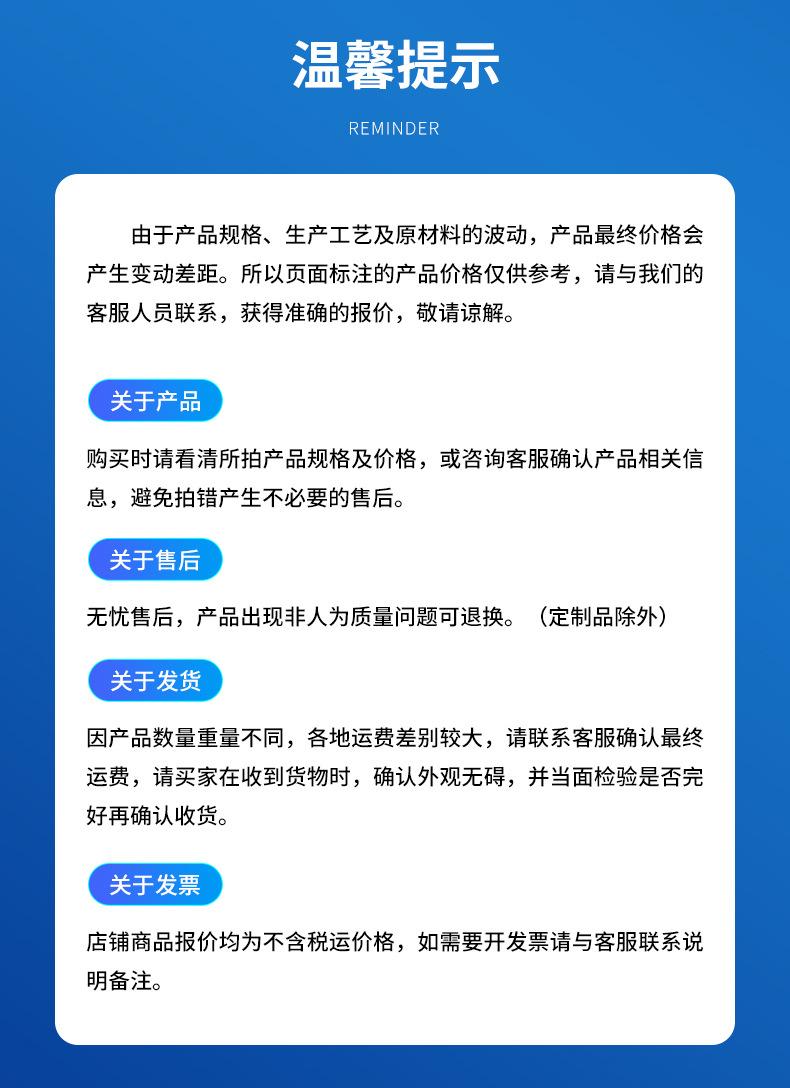 温馨提示

REMINDER

由于产品规格、生产工艺及原材料的波动，产品最终价格会产生变动差距。所以页面标注的产品价格仅供参考，请与我们的客服人员联系，获得准确的报价，敬请谅解。

关于产品

购买时请看清所拍产品规格及价格，或咨询客服确认产品相关信息，避免拍错产生不必要的售后。

关于售后

无忧售后，产品出现非人为质量问题可退换。（定制品除外）

关于发货

因产品数量重量不同，各地运费差别较大，请联系客服确认最终运费，请买家在收到货物时，确认外观无碍，并当面检验是否完好再确认收货。

关于发票

店铺商品报价均为不含税运价格，如需要开发票请与客服联系说明备注。